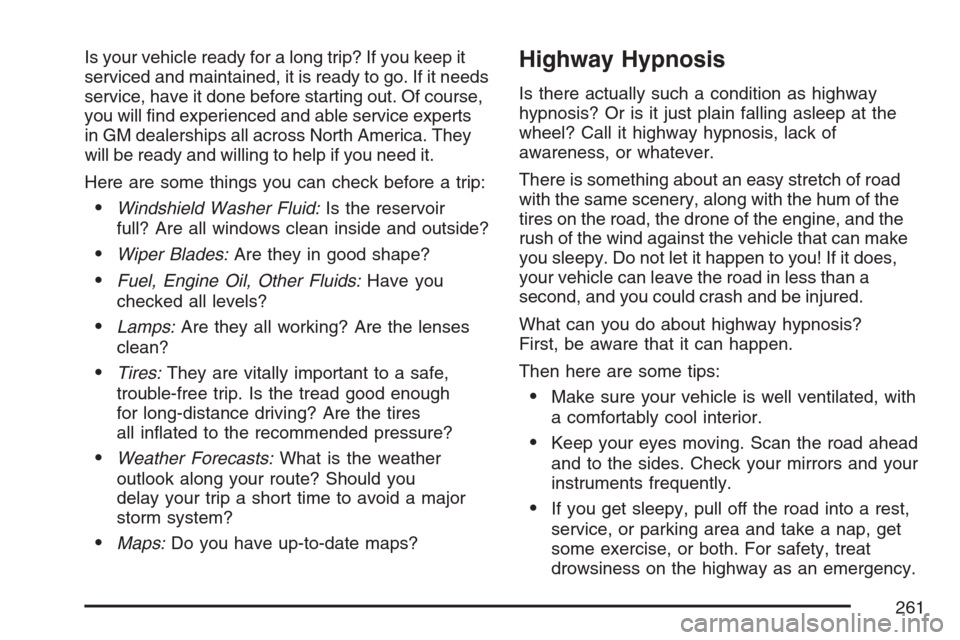 Is your vehicle ready for a long trip? If you keep it serviced and maintained, it is ready to go. If it needs service, have it done before starting out. Of course, you will find experienced and able service experts in GM dealerships all across North America. They will be ready and willing to help if you need it.

Here are some things you can check before a trip:

• Windshield Washer Fluid: Is the reservoir full? Are all windows clean inside and outside?

• Wiper Blades: Are they in good shape?

• Fuel, Engine Oil, Other Fluids: Have you checked all levels?

• Lamps: Are they all working? Are the lenses clean?

• Tires: They are vitally important to a safe, trouble-free trip. Is the tread good enough for long-distance driving? Are the tires all inflated to the recommended pressure?

• Weather Forecasts: What is the weather outlook along your route? Should you delay your trip a short time to avoid a major storm system?

• Maps: Do you have up-to-date maps?

Highway Hypnosis

Is there actually such a condition as highway hypnosis? Or is it just plain falling asleep at the wheel? Call it highway hypnosis, lack of awareness, or whatever.

There is something about an easy stretch of road with the same scenery, along with the hum of the tires on the road, the drone of the engine, and the rush of the wind against the vehicle that can make you sleepy. Do not let it happen to you! If it does, your vehicle can leave the road in less than a second, and you could crash and be injured.

What can you do about highway hypnosis? First, be aware that it can happen.

Then here are some tips:

• Make sure your vehicle is well ventilated, with a comfortably cool interior.

• Keep your eyes moving. Scan the road ahead and to the sides. Check your mirrors and your instruments frequently.

• If you get sleepy, pull off the road into a rest, service, or parking area and take a nap, get some exercise, or both. For safety, treat drowsiness on the highway as an emergency.

261

carmanualsonline.info